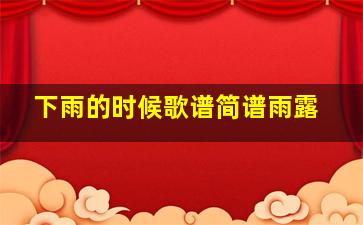 下雨的时候歌谱简谱雨露